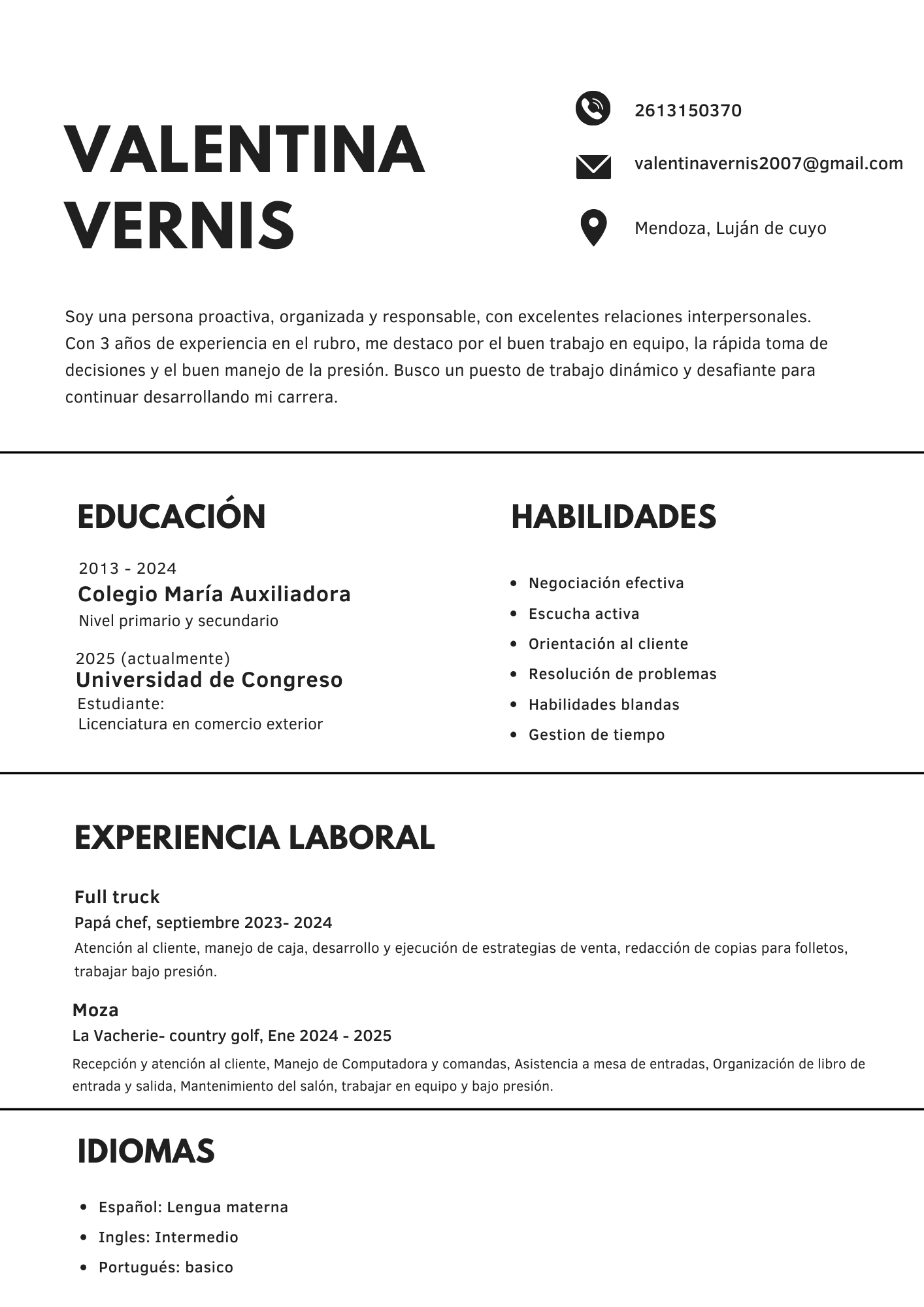 VALENTINA VERNIS

2613150370

valentinavernis2007@gmail.com

Mendoza, Luján de cuyo

Soy una persona proactiva, organizada y responsable, con excelentes relaciones interpersonales. Con 3 años de experiencia en el rubro, me destaco por el buen trabajo en equipo, la rápida toma de decisiones y el buen manejo de la presión. Busco un puesto de trabajo dinámico y desafiante para continuar desarrollando mi carrera.

EDUCACIÓN

2013 - 2024
Colegio María Auxiliadora
Nivel primario y secundario

2025 (actualmente)
Universidad de Congreso
Estudiante:
Licenciatura en comercio exterior

HABILIDADES

- Negociación efectiva
- Escucha activa
- Orientación al cliente
- Resolución de problemas
- Habilidades blandas
- Gestion de tiempo

EXPERIENCIA LABORAL

Full truck
Papá chef, septiembre 2023- 2024
Atención al cliente, manejo de caja, desarrollo y ejecución de estrategias de venta, redacción de copias para folletos, trabajar bajo presión.

Moza
La Vacherie- country golf, Ene 2024 - 2025
Recepción y atención al cliente, Manejo de Computadora y comandas, Asistencia a mesa de entradas, Organización de libro de entrada y salida, Mantenimiento del salón, trabajar en equipo y bajo presión.

IDIOMAS

- Español: Lengua materna
- Ingles: Intermedio
- Portugués: basico